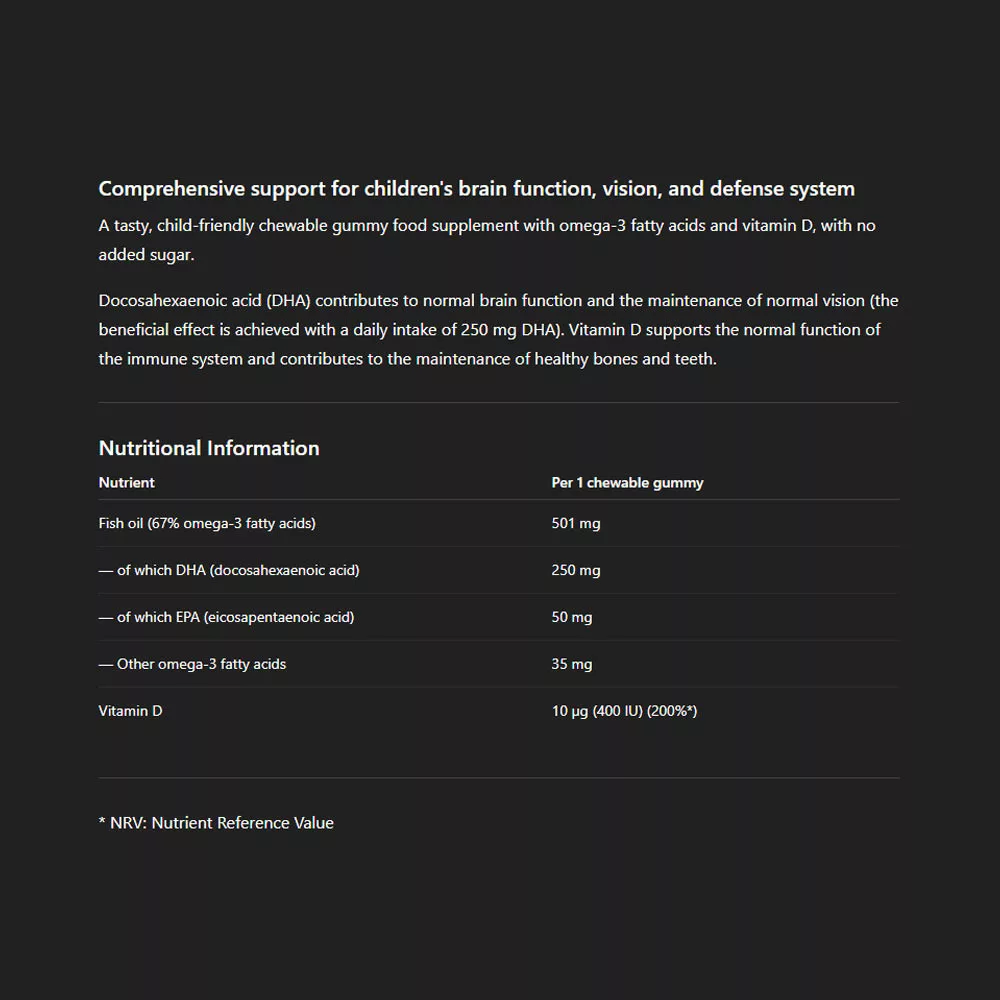 Comprehensive support for children's brain function, vision, and defense system

A tasty, child-friendly chewable gummy food supplement with omega-3 fatty acids and vitamin D, with no added sugar.

Docosahexaenoic acid (DHA) contributes to normal brain function and the maintenance of normal vision (the beneficial effect is achieved with a daily intake of 250 mg DHA). Vitamin D supports the normal function of the immune system and contributes to the maintenance of healthy bones and teeth.

Nutritional Information

| Nutrient | Per 1 chewable gummy |
|---|---|
| Fish oil (67% omega-3 fatty acids) | 501 mg |
| — of which DHA (docosahexaenoic acid) | 250 mg |
| — of which EPA (eicosapentaenoic acid) | 50 mg |
| — Other omega-3 fatty acids | 35 mg |
| Vitamin D | 10 µg (400 IU) (200%*) |

* NRV: Nutrient Reference Value